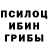 ПСИЛОЦ
ИБИН
ГРИБЫ